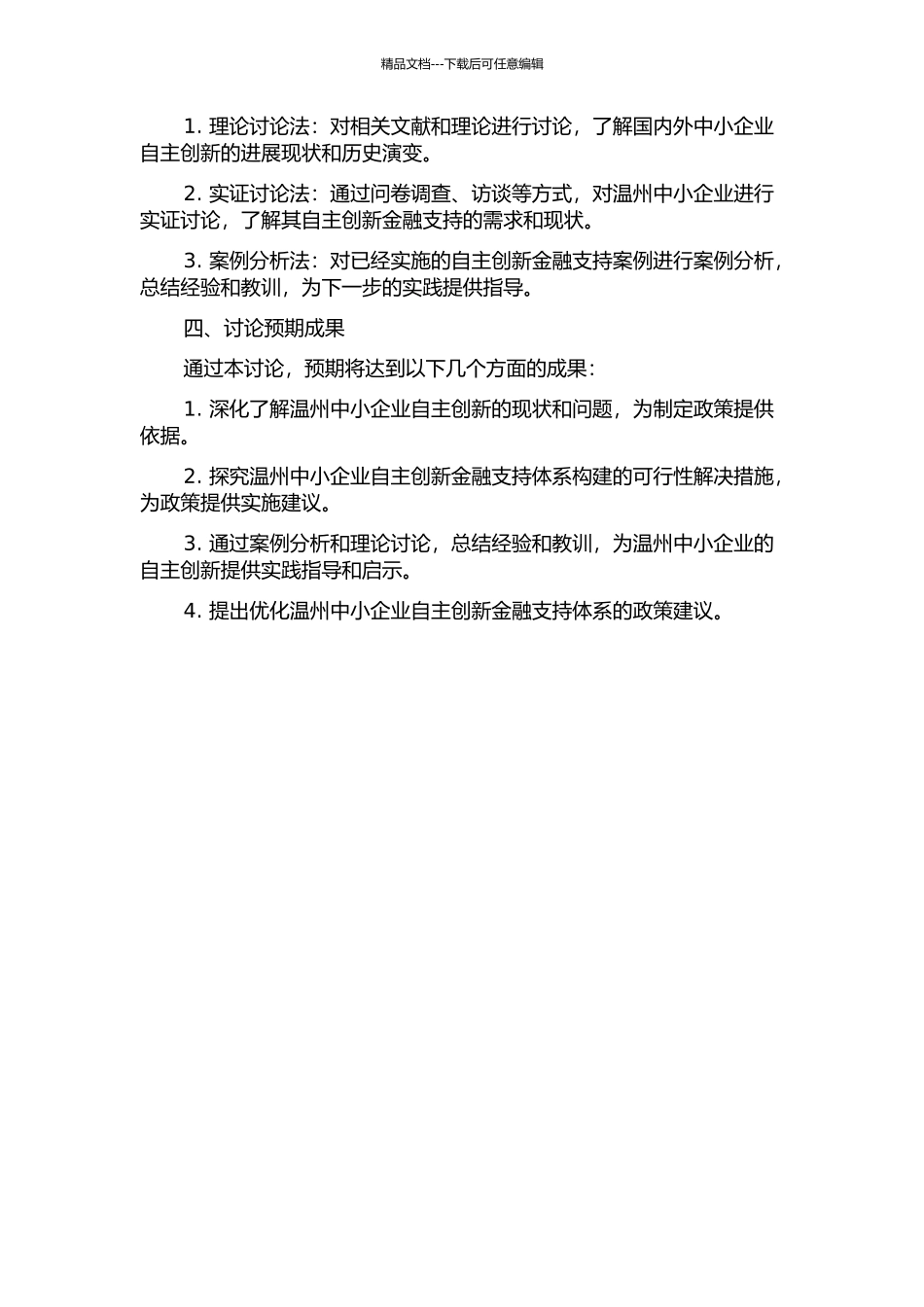 精品文档---下载后可任意编辑

1. 理论讨论法：对相关文献和理论进行讨论，了解国内外中小企业自主创新的进展现状和历史演变。

2. 实证讨论法：通过问卷调查、访谈等方式，对温州中小企业进行实证讨论，了解其自主创新金融支持的需求和现状。

3. 案例分析法：对已经实施的自主创新金融支持案例进行案例分析，总结经验和教训，为下一步的实践提供指导。

四、讨论预期成果

通过本讨论，预期将达到以下几个方面的成果：

1. 深化了解温州中小企业自主创新的现状和问题，为制定政策提供依据。

2. 探究温州中小企业自主创新金融支持体系构建的可行性解决措施，为政策提供实施建议。

3. 通过案例分析和理论讨论，总结经验和教训，为温州中小企业的自主创新提供实践指导和启示。

4. 提出优化温州中小企业自主创新金融支持体系的政策建议。